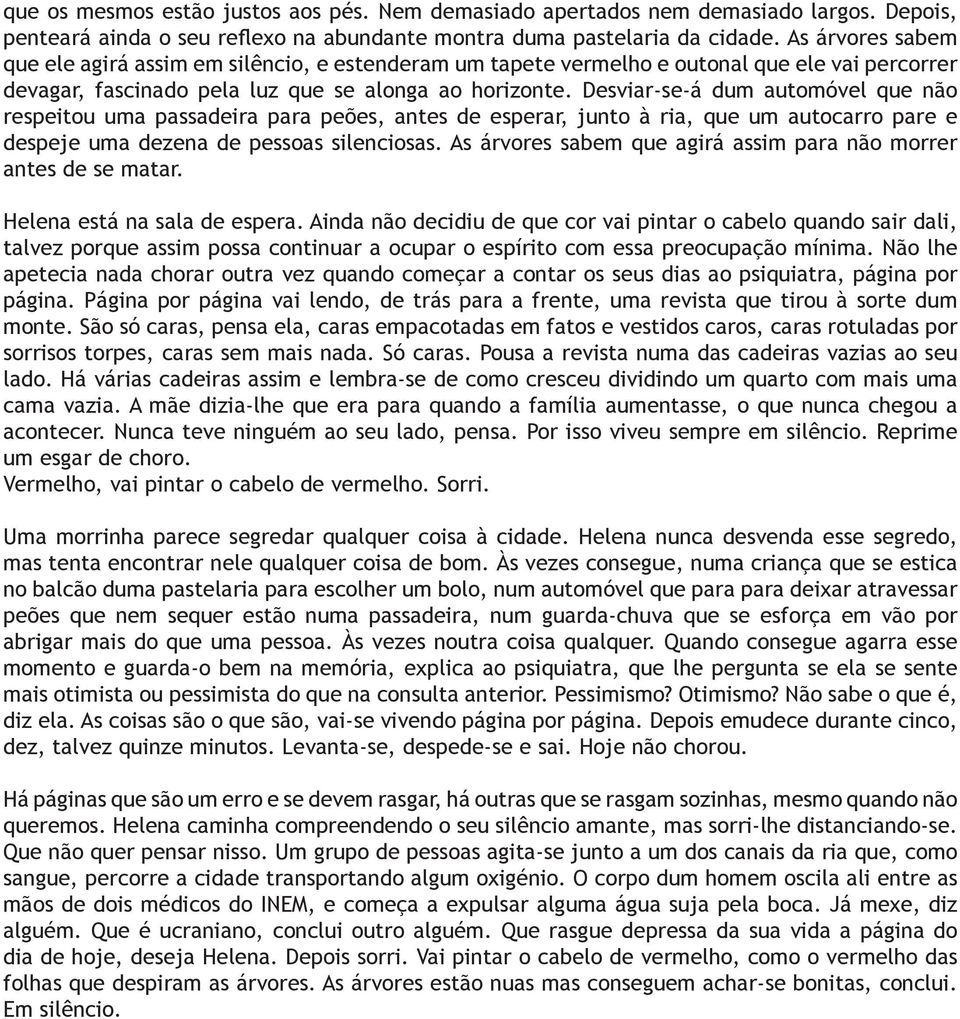 que os mesmos estão justos aos pés. Nem demasiado apertados nem demasiado largos. Depois, penteará ainda o seu reflexo na abundante montra duma pastelaria da cidade. As árvores sabem que ele agirá assim em silêncio, e estenderam um tapete vermelho e outonal que ele vai percorrer devagar, fascinado pela luz que se alonga ao horizonte. Desviar-se-á dum automóvel que não respeitou uma passadeira para peões, antes de esperar, junto à ria, que um autocarro pare e despeje uma dezena de pessoas silenciosas. As árvores sabem que agirá assim para não morrer antes de se matar.

Helena está na sala de espera. Ainda não decidiu de que cor vai pintar o cabelo quando sair dali, talvez porque assim possa continuar a ocupar o espírito com essa preocupação mínima. Não lhe apetecia nada chorar outra vez quando começar a contar os seus dias ao psiquiatra, página por página. Página por página vai lendo, de trás para a frente, uma revista que tirou à sorte dum monte. São só caras, pensa ela, caras empacotadas em fatos e vestidos caros, caras rotuladas por sorrisos torpes, caras sem mais nada. Só caras. Pousa a revista numa das cadeiras vazias ao seu lado. Há várias cadeiras assim e lembra-se de como cresceu dividindo um quarto com mais uma cama vazia. A mãe dizia-lhe que era para quando a família aumentasse, o que nunca chegou a acontecer. Nunca teve ninguém ao seu lado, pensa. Por isso viveu sempre em silêncio. Reprime um esgar de choro.
Vermelho, vai pintar o cabelo de vermelho. Sorri.

Uma morrinha parece segredar qualquer coisa à cidade. Helena nunca desvenda esse segredo, mas tenta encontrar nele qualquer coisa de bom. Às vezes consegue, numa criança que se estica no balcão duma pastelaria para escolher um bolo, num automóvel que para para deixar atravessar peões que nem sequer estão numa passadeira, num guarda-chuva que se esforça em vão por abrigar mais do que uma pessoa. Às vezes noutra coisa qualquer. Quando consegue agarra esse momento e guarda-o bem na memória, explica ao psiquiatra, que lhe pergunta se ela se sente mais otimista ou pessimista do que na consulta anterior. Pessimismo? Otimismo? Não sabe o que é, diz ela. As coisas são o que são, vai-se vivendo página por página. Depois emudece durante cinco, dez, talvez quinze minutos. Levanta-se, despede-se e sai. Hoje não chorou.

Há páginas que são um erro e se devem rasgar, há outras que se rasgam sozinhas, mesmo quando não queremos. Helena caminha compreendendo o seu silêncio amante, mas sorri-lhe distanciando-se. Que não quer pensar nisso. Um grupo de pessoas agita-se junto a um dos canais da ria que, como sangue, percorre a cidade transportando algum oxigénio. O corpo dum homem oscila ali entre as mãos de dois médicos do INEM, e começa a expulsar alguma água suja pela boca. Já mexe, diz alguém. Que é ucraniano, conclui outro alguém. Que rasgue depressa da sua vida a página do dia de hoje, deseja Helena. Depois sorri. Vai pintar o cabelo de vermelho, como o vermelho das folhas que despiram as árvores. As árvores estão nuas mas conseguem achar-se bonitas, conclui. Em silêncio.